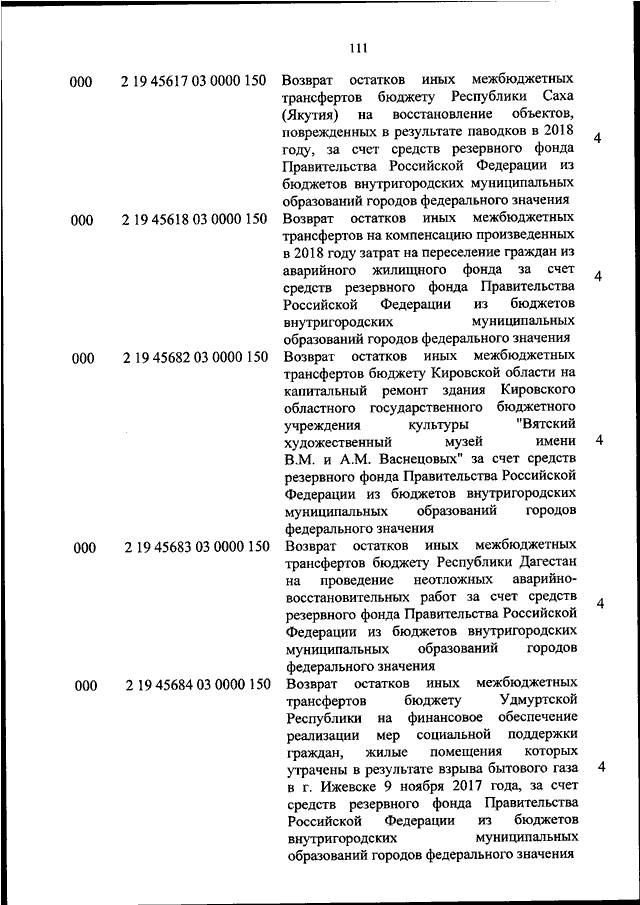 111

| | | | |
|---|---|---|---|
| 000 | 2 19 45617 03 0000 150 | Возврат остатков иных межбюджетных трансфертов бюджету Республики Саха (Якутия) на восстановление объектов, поврежденных в результате паводков в 2018 году, за счет средств резервного фонда Правительства Российской Федерации из бюджетов внутригородских муниципальных образований городов федерального значения | 4 |
| 000 | 2 19 45618 03 0000 150 | Возврат остатков иных межбюджетных трансфертов на компенсацию произведенных в 2018 году затрат на переселение граждан из аварийного жилищного фонда за счет средств резервного фонда Правительства Российской Федерации из бюджетов внутригородских муниципальных образований городов федерального значения | 4 |
| 000 | 2 19 45682 03 0000 150 | Возврат остатков иных межбюджетных трансфертов бюджету Кировской области на капитальный ремонт здания Кировского областного государственного бюджетного учреждения культуры "Вятский художественный музей имени В.М. и А.М. Васнецовых" за счет средств резервного фонда Правительства Российской Федерации из бюджетов внутригородских муниципальных образований городов федерального значения | 4 |
| 000 | 2 19 45683 03 0000 150 | Возврат остатков иных межбюджетных трансфертов бюджету Республики Дагестан на проведение неотложных аварийно-восстановительных работ за счет средств резервного фонда Правительства Российской Федерации из бюджетов внутригородских муниципальных образований городов федерального значения | 4 |
| 000 | 2 19 45684 03 0000 150 | Возврат остатков иных межбюджетных трансфертов бюджету Удмуртской Республики на финансовое обеспечение реализации мер социальной поддержки граждан, жилые помещения которых утрачены в результате взрыва бытового газа в г. Ижевске 9 ноября 2017 года, за счет средств резервного фонда Правительства Российской Федерации из бюджетов внутригородских муниципальных образований городов федерального значения | 4 |